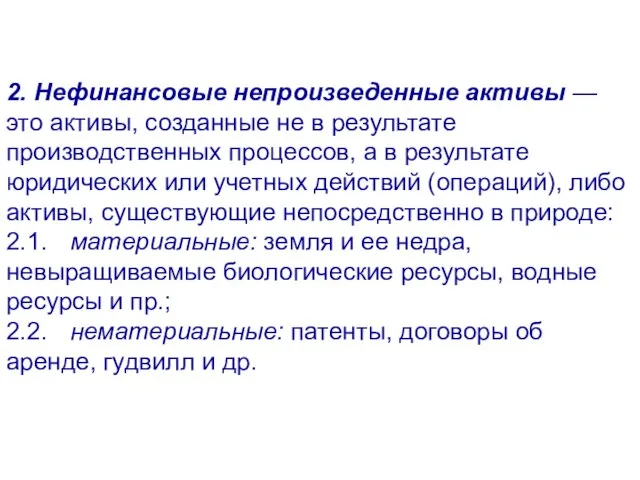 2. Нефинансовые непроизведенные активы — это активы, созданные не в результате производственных процессов, а в результате юридических или учетных действий (операций), либо активы, существующие непосредственно в природе:

2.1. материальные: земля и ее недра, невыращиваемые биологические ресурсы, водные ресурсы и пр.;

2.2. нематериальные: патенты, договоры об аренде, гудвилл и др.